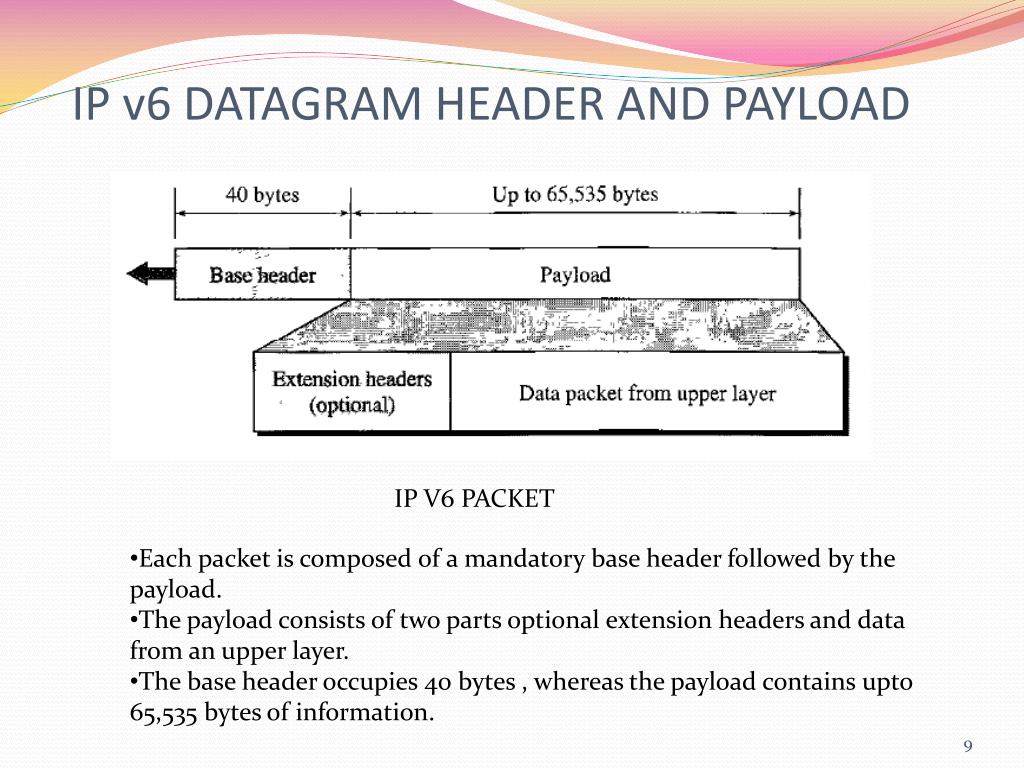 IP v6 DATAGRAM HEADER AND PAYLOAD

40 bytes

Up to 65,535 bytes

Base header

Payload

Extension headers (optional)

Data packet from upper layer

IP V6 PACKET

•Each packet is composed of a mandatory base header followed by the payload.
•The payload consists of two parts optional extension headers and data from an upper layer.
•The base header occupies 40 bytes , whereas the payload contains upto 65,535 bytes of information.

9